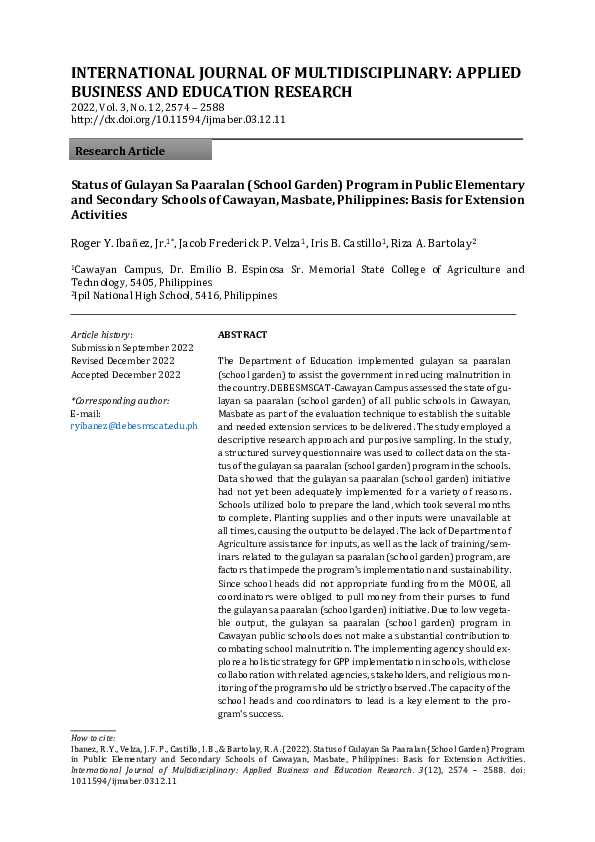 INTERNATIONAL JOURNAL OF MULTIDISCIPLINARY: APPLIED BUSINESS AND EDUCATION RESEARCH
2022, Vol. 3, No. 12, 2574 – 2588
http://dx.doi.org/10.11594/ijmaber.03.12.11

Research Article

Status of Gulayan Sa Paaralan (School Garden) Program in Public Elementary and Secondary Schools of Cawayan, Masbate, Philippines: Basis for Extension Activities

Roger Y. Ibañez, Jr.$^{1*}$, Jacob Frederick P. Velza$^{1}$, Iris B. Castillo$^{1}$, Riza A. Bartolay$^{2}$

$^{1}$Cawayan Campus, Dr. Emilio B. Espinosa Sr. Memorial State College of Agriculture and Technology, 5405, Philippines
$^{2}$Ipil National High School, 5416, Philippines

Article history:
Submission September 2022
Revised December 2022
Accepted December 2022

*Corresponding author:
E-mail:
ryibanez@debesmscat.edu.ph

ABSTRACT

The Department of Education implemented gulayan sa paaralan (school garden) to assist the government in reducing malnutrition in the country. DEBESMSCAT-Cawayan Campus assessed the state of gulayan sa paaralan (school garden) of all public schools in Cawayan, Masbate as part of the evaluation technique to establish the suitable and needed extension services to be delivered. The study employed a descriptive research approach and purposive sampling. In the study, a structured survey questionnaire was used to collect data on the status of the gulayan sa paaralan (school garden) program in the schools. Data showed that the gulayan sa paaralan (school garden) initiative had not yet been adequately implemented for a variety of reasons. Schools utilized bolo to prepare the land, which took several months to complete. Planting supplies and other inputs were unavailable at all times, causing the output to be delayed. The lack of Department of Agriculture assistance for inputs, as well as the lack of training/seminars related to the gulayan sa paaralan (school garden) program, are factors that impede the program's implementation and sustainability. Since school heads did not appropriate funding from the MOOE, all coordinators were obliged to pull money from their purses to fund the gulayan sa paaralan (school garden) initiative. Due to low vegetable output, the gulayan sa paaralan (school garden) program in Cawayan public schools does not make a substantial contribution to combating school malnutrition. The implementing agency should explore a holistic strategy for GPP implementation in schools, with close collaboration with related agencies, stakeholders, and religious monitoring of the program should be strictly observed. The capacity of the school heads and coordinators to lead is a key element to the program's success.

How to cite:
Ibanez, R. Y., Velza, J. F. P., Castillo, I. B., & Bartolay, R. A. (2022). Status of Gulayan Sa Paaralan (School Garden) Program in Public Elementary and Secondary Schools of Cawayan, Masbate, Philippines: Basis for Extension Activities. International Journal of Multidisciplinary: Applied Business and Education Research. 3(12), 2574 – 2588. doi: 10.11594/ijmaber.03.12.11